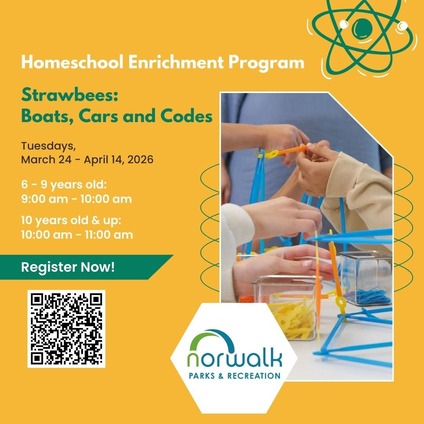 Homeschool Enrichment Program

Strawbees: Boats, Cars and Codes

Tuesdays, March 24 - April 14, 2026

6 - 9 years old: 9:00 am - 10:00 am

10 years old & up: 10:00 am - 11:00 am

Register Now!

norwalk
PARKS & RECREATION